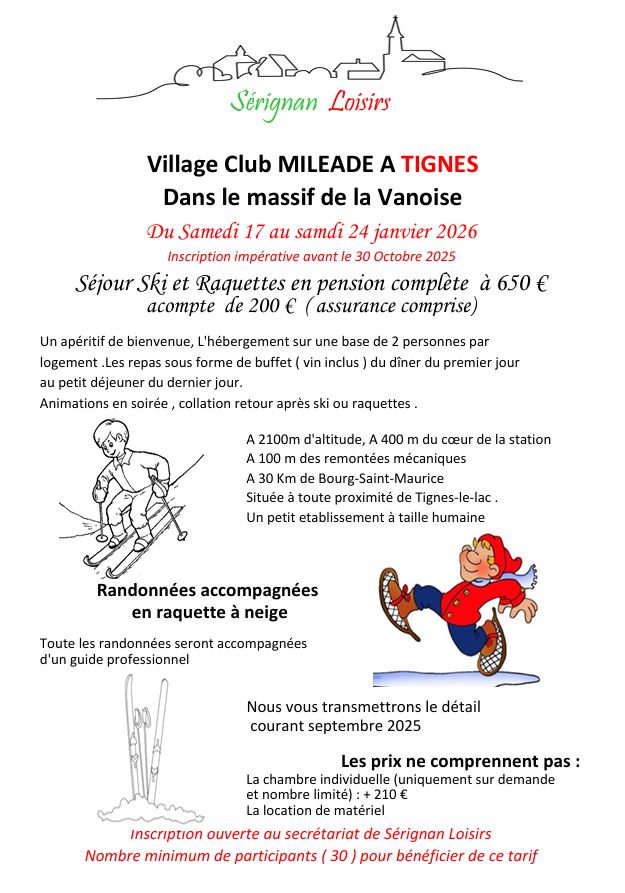 Sérignan Loisirs

Village Club MILEADE A TIGNES
Dans le massif de la Vanoise

Du Samedi 17 au samdi 24 janvier 2026
Inscription impérative avant le 30 Octobre 2025

Séjour Ski et Raquettes en pension complète à 650 €
acompte de 200 € ( assurance comprise)

Un apéritif de bienvenue, L'hébergement sur une base de 2 personnes par logement .Les repas sous forme de buffet ( vin inclus ) du dîner du premier jour au petit déjeuner du dernier jour.
Animations en soirée , collation retour après ski ou raquettes .

A 2100m d'altitude, A 400 m du cœur de la station
A 100 m des remontées mécaniques
A 30 Km de Bourg-Saint-Maurice
Située à toute proximité de Tignes-le-lac .
Un petit etablissement à taille humaine

Randonnées accompagnées en raquette à neige

Toute les randonnées seront accompagnées d'un guide professionnel

Nous vous transmettrons le détail courant septembre 2025

Les prix ne comprennent pas :
La chambre individuelle (uniquement sur demande et nombre limité) : + 210 €
La location de matériel

Inscription ouverte au secrétariat de Sérignan Loisirs
Nombre minimum de participants ( 30 ) pour bénéficier de ce tarif